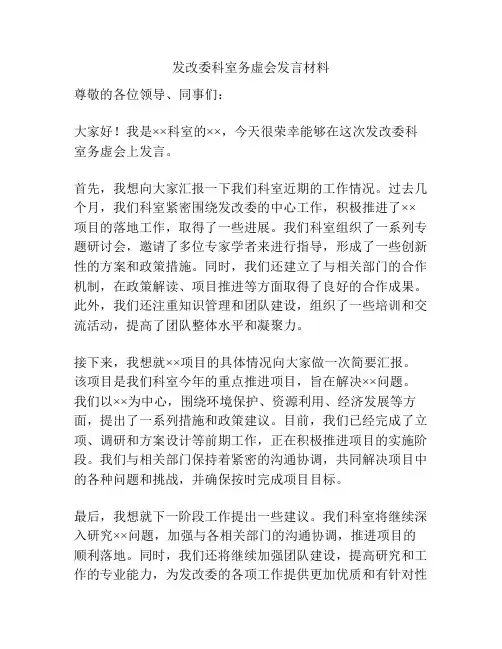 发改委科室务虚会发言材料

尊敬的各位领导、同事们：

大家好！我是××科室的××，今天很荣幸能够在这次发改委科室务虚会上发言。

首先，我想向大家汇报一下我们科室近期的工作情况。过去几个月，我们科室紧密围绕发改委的中心工作，积极推进了××项目的落地工作，取得了一些进展。我们科室组织了一系列专题研讨会，邀请了多位专家学者来进行指导，形成了一些创新性的方案和政策措施。同时，我们还建立了与相关部门的合作机制，在政策解读、项目推进等方面取得了良好的合作成果。此外，我们还注重知识管理和团队建设，组织了一些培训和交流活动，提高了团队整体水平和凝聚力。

接下来，我想就××项目的具体情况向大家做一次简要汇报。该项目是我们科室今年的重点推进项目，旨在解决××问题。我们以××为中心，围绕环境保护、资源利用、经济发展等方面，提出了一系列措施和政策建议。目前，我们已经完成了立项、调研和方案设计等前期工作，正在积极推进项目的实施阶段。我们与相关部门保持着紧密的沟通协调，共同解决项目中的各种问题和挑战，并确保按时完成项目目标。

最后，我想就下一阶段工作提出一些建议。我们科室将继续深入研究××问题，加强与各相关部门的沟通协调，推进项目的顺利落地。同时，我们还将继续加强团队建设，提高研究和工作的专业能力，为发改委的各项工作提供更加优质和有针对性